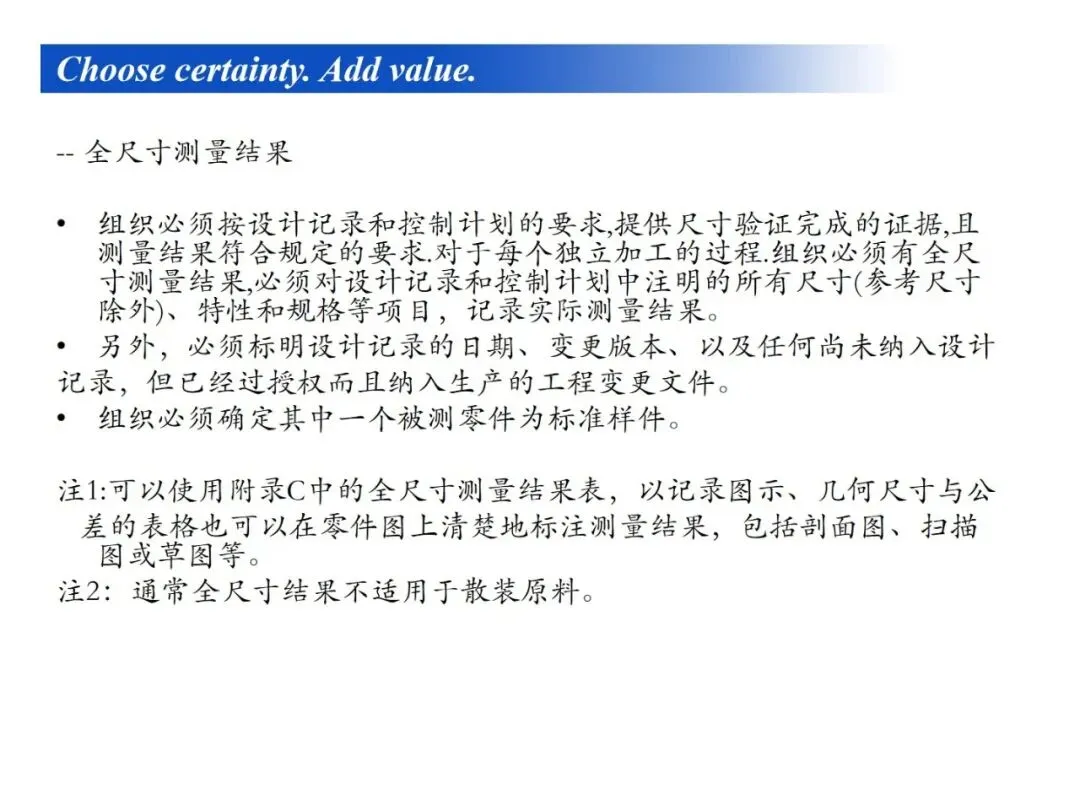 Choose certainty. Add value.

-- 全尺寸测量结果

• 组织必须按设计记录和控制计划的要求,提供尺寸验证完成的证据,且测量结果符合规定的要求.对于每个独立加工的过程.组织必须有全尺寸测量结果,必须对设计记录和控制计划中注明的所有尺寸(参考尺寸除外)、特性和规格等项目，记录实际测量结果。
• 另外，必须标明设计记录的日期、变更版本、以及任何尚未纳入设计记录，但已经过授权而且纳入生产的工程变更文件。
• 组织必须确定其中一个被测零件为标准样件。

注1:可以使用附录C中的全尺寸测量结果表，以记录图示、几何尺寸与公差的表格也可以在零件图上清楚地标注测量结果，包括剖面图、扫描图或草图等。
注2：通常全尺寸结果不适用于散装原料。